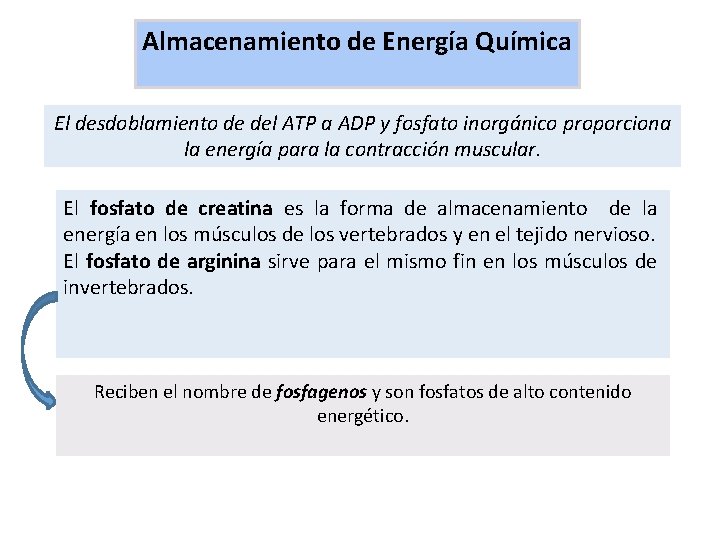 Almacenamiento de Energía Química

El desdoblamiento de del ATP a ADP y fosfato inorgánico proporciona la energía para la contracción muscular.

El fosfato de creatina es la forma de almacenamiento de la energía en los músculos de los vertebrados y en el tejido nervioso. El fosfato de arginina sirve para el mismo fin en los músculos de invertebrados.

Reciben el nombre de fosfagenos y son fosfatos de alto contenido energético.